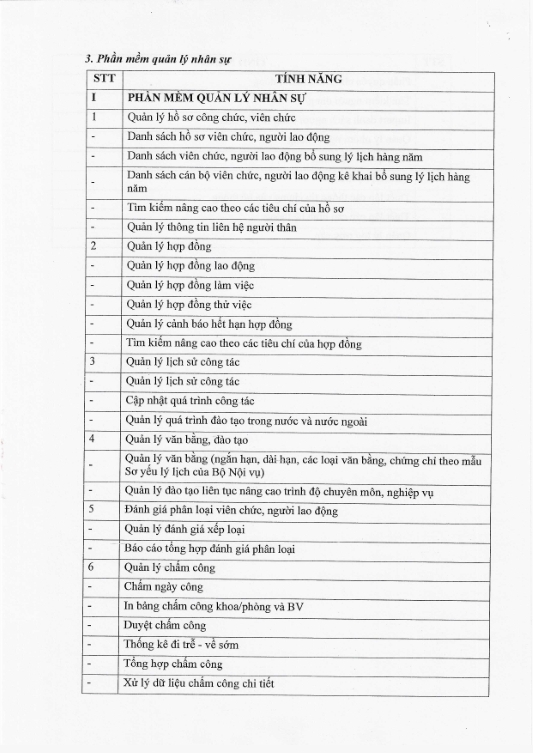 3. Phần mềm quản lý nhân sự

| STT | TÍNH NĂNG |
|---|---|
| I | PHẦN MỀM QUẢN LÝ NHÂN SỰ |
| 1 | Quản lý hồ sơ công chức, viên chức |
| - | Danh sách hồ sơ viên chức, người lao động |
| - | Danh sách viên chức, người lao động bổ sung lý lịch hàng năm |
| - | Danh sách cán bộ viên chức, người lao động kê khai bổ sung lý lịch hàng năm |
| - | Tìm kiếm nâng cao theo các tiêu chí của hồ sơ |
| - | Quản lý thông tin liên hệ người thân |
| 2 | Quản lý hợp đồng |
| - | Quản lý hợp đồng lao động |
| - | Quản lý hợp đồng làm việc |
| - | Quản lý hợp đồng thử việc |
| - | Quản lý cảnh báo hết hạn hợp đồng |
| - | Tìm kiếm nâng cao theo các tiêu chí của hợp đồng |
| 3 | Quản lý lịch sử công tác |
| - | Quản lý lịch sử công tác |
| - | Cập nhật quá trình công tác |
| - | Quản lý quá trình đào tạo trong nước và nước ngoài |
| 4 | Quản lý văn bằng, đào tạo |
| - | Quản lý văn bằng (ngắn hạn, dài hạn, các loại văn bằng, chứng chỉ theo mẫu Sơ yếu lý lịch của Bộ Nội vụ) |
| - | Quản lý đào tạo liên tục nâng cao trình độ chuyên môn, nghiệp vụ |
| 5 | Đánh giá phân loại viên chức, người lao động |
| - | Quản lý đánh giá xếp loại |
| - | Báo cáo tổng hợp đánh giá phân loại |
| 6 | Quản lý chấm công |
| - | Chấm ngày công |
| - | In bảng chấm công khoa/phòng và BV |
| - | Duyệt chấm công |
| - | Thống kê đi trễ - về sớm |
| - | Tổng hợp chấm công |
| - | Xử lý dữ liệu chấm công chi tiết |